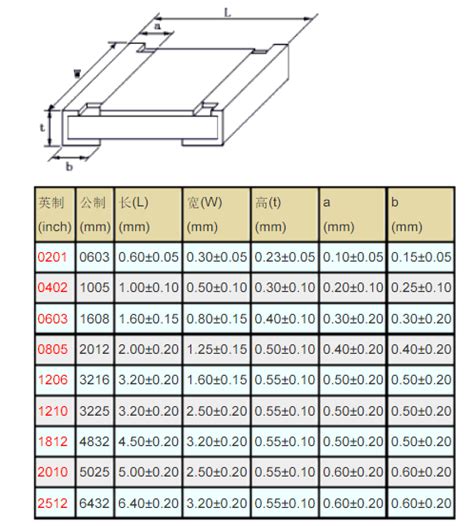 L
a
W
t
b

| 英制 (inch) | 公制 (mm) | 长(L) (mm) | 宽(W) (mm) | 高(t) (mm) | a (mm) | b (mm) |
|---|---|---|---|---|---|---|
| 0201 | 0603 | 0.60±0.05 | 0.30±0.05 | 0.23±0.05 | 0.10±0.05 | 0.15±0.05 |
| 0402 | 1005 | 1.00±0.10 | 0.50±0.10 | 0.30±0.10 | 0.20±0.10 | 0.25±0.10 |
| 0603 | 1608 | 1.60±0.15 | 0.80±0.15 | 0.40±0.10 | 0.30±0.20 | 0.30±0.20 |
| 0805 | 2012 | 2.00±0.20 | 1.25±0.15 | 0.50±0.10 | 0.40±0.20 | 0.40±0.20 |
| 1206 | 3216 | 3.20±0.20 | 1.60±0.15 | 0.55±0.10 | 0.50±0.20 | 0.50±0.20 |
| 1210 | 3225 | 3.20±0.20 | 2.50±0.20 | 0.55±0.10 | 0.50±0.20 | 0.50±0.20 |
| 1812 | 4832 | 4.50±0.20 | 3.20±0.20 | 0.55±0.10 | 0.50±0.20 | 0.50±0.20 |
| 2010 | 5025 | 5.00±0.20 | 2.50±0.20 | 0.55±0.10 | 0.60±0.20 | 0.60±0.20 |
| 2512 | 6432 | 6.40±0.20 | 3.20±0.20 | 0.55±0.10 | 0.60±0.20 | 0.60±0.20 |